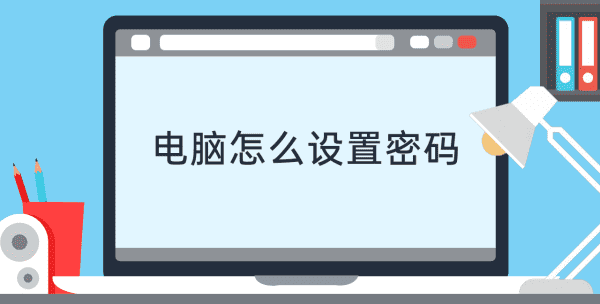 电脑怎么设置密码